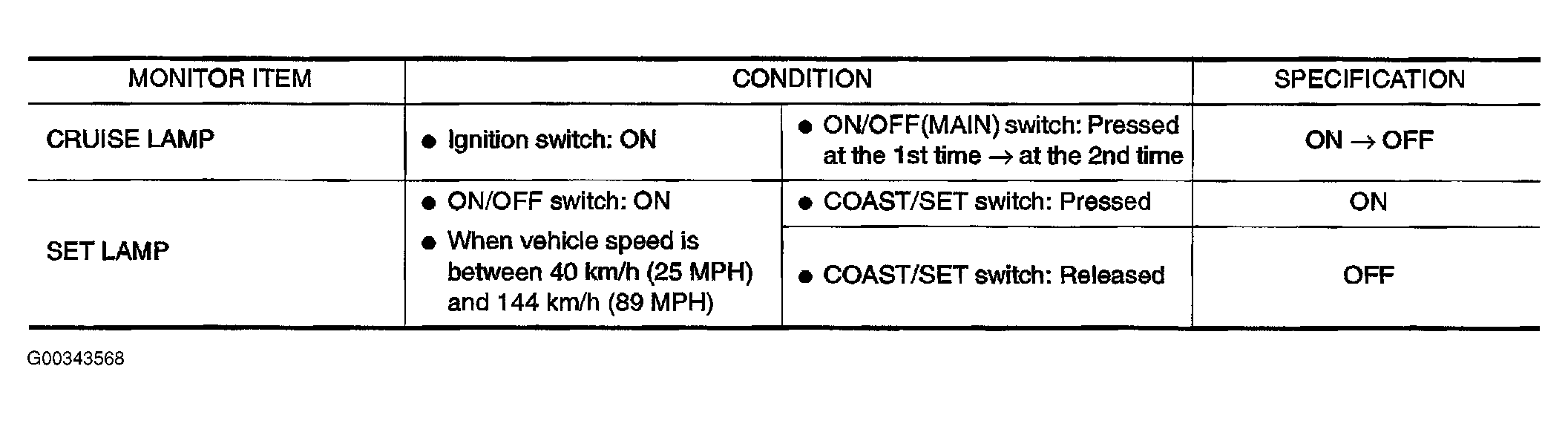 | MONITOR ITEM | CONDITION | | SPECIFICATION |
|---|---|---|---|
| CRUISE LAMP | • Ignition switch: ON | • ON/OFF(MAIN) switch: Pressed at the 1st time → at the 2nd time | ON → OFF |
| SET LAMP | • ON/OFF switch: ON • When vehicle speed is between 40 km/h (25 MPH) and 144 km/h (89 MPH) | • COAST/SET switch: Pressed | ON |
| | | • COAST/SET switch: Released | OFF |

G00343568